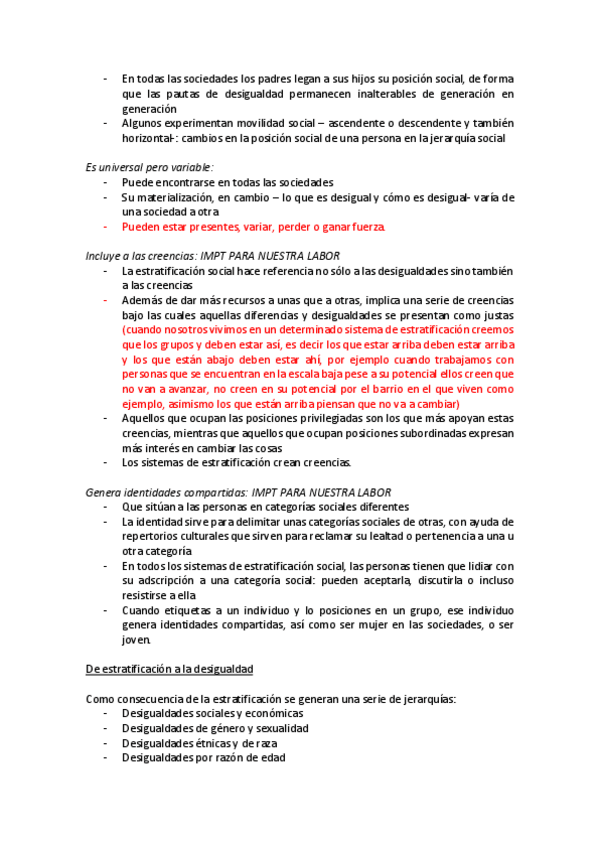 - En todas las sociedades los padres legan a sus hijos su posición social, de forma que las pautas de desigualdad permanecen inalterables de generación en generación
- Algunos experimentan movilidad social – ascendente o descendente y también horizontal-: cambios en la posición social de una persona en la jerarquía social

Es universal pero variable:
- Puede encontrarse en todas las sociedades
- Su materialización, en cambio – lo que es desigual y cómo es desigual- varía de una sociedad a otra
- Pueden estar presentes, variar, perder o ganar fuerza.

Incluye a las creencias: IMPT PARA NUESTRA LABOR
- La estratificación social hace referencia no sólo a las desigualdades sino también a las creencias
- Además de dar más recursos a unas que a otras, implica una serie de creencias bajo las cuales aquellas diferencias y desigualdades se presentan como justas (cuando nosotros vivimos en un determinado sistema de estratificación creemos que los grupos y deben estar así, es decir los que estar arriba deben estar arriba y los que están abajo deben estar ahí, por ejemplo cuando trabajamos con personas que se encuentran en la escala baja pese a su potencial ellos creen que no van a avanzar, no creen en su potencial por el barrio en el que viven como ejemplo, asimismo los que están arriba piensan que no va a cambiar)
- Aquellos que ocupan las posiciones privilegiadas son los que más apoyan estas creencias, mientras que aquellos que ocupan posiciones subordinadas expresan más interés en cambiar las cosas
- Los sistemas de estratificación crean creencias.

Genera identidades compartidas: IMPT PARA NUESTRA LABOR
- Que sitúan a las personas en categorías sociales diferentes
- La identidad sirve para delimitar unas categorías sociales de otras, con ayuda de repertorios culturales que sirven para reclamar su lealtad o pertenencia a una u otra categoría
- En todos los sistemas de estratificación social, las personas tienen que lidiar con su adscripción a una categoría social: pueden aceptarla, discutirla o incluso resistirse a ella
- Cuando etiquetas a un individuo y lo posiciones en un grupo, ese individuo genera identidades compartidas, así como ser mujer en las sociedades, o ser joven.

De estratificación a la desigualdad

Como consecuencia de la estratificación se generan una serie de jerarquías:
- Desigualdades sociales y económicas
- Desigualdades de género y sexualidad
- Desigualdades étnicas y de raza
- Desigualdades por razón de edad